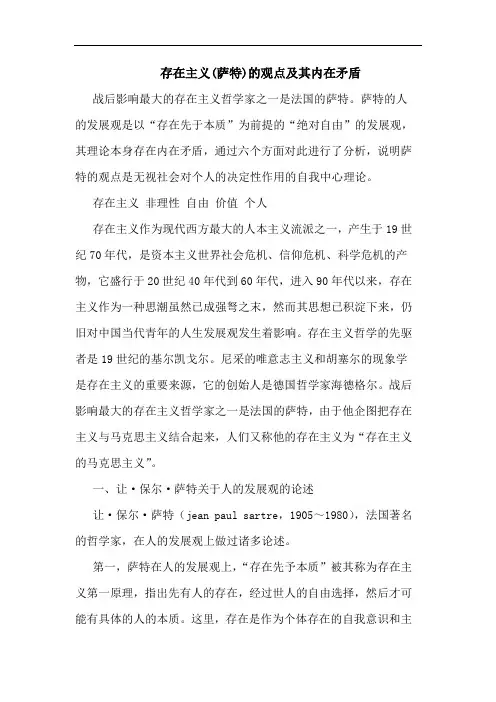 存在主义(萨特)的观点及其内在矛盾

战后影响最大的存在主义哲学家之一是法国的萨特。萨特的人的发展观是以“存在先于本质”为前提的“绝对自由”的发展观，其理论本身存在内在矛盾，通过六个方面对此进行了分析，说明萨特的观点是无视社会对个人的决定性作用的自我中心理论。

存在主义 非理性 自由 价值 个人

存在主义作为现代西方最大的人本主义流派之一，产生于19世纪70年代，是资本主义世界社会危机、信仰危机、科学危机的产物，它盛行于20世纪40年代到60年代，进入90年代以来，存在主义作为一种思潮虽然已成强弩之末，然而其思想已积淀下来，仍旧对中国当代青年的人生发展观发生着影响。存在主义哲学的先驱者是19世纪的基尔凯戈尔。尼采的唯意志主义和胡塞尔的现象学是存在主义的重要来源，它的创始人是德国哲学家海德格尔。战后影响最大的存在主义哲学家之一是法国的萨特，由于他企图把存在主义与马克思主义结合起来，人们又称他的存在主义为“存在主义的马克思主义”。

一、让·保尔·萨特关于人的发展观的论述

让·保尔·萨特（jean paul sartre，1905～1980)，法国著名的哲学家，在人的发展观上做过诸多论述。

第一，萨特在人的发展观上，“存在先予本质”被其称为存在主义第一原理，指出先有人的存在，经过世人的自由选择，然后才可能有具体的人的本质。这里，存在是作为个体存在的自我意识和主